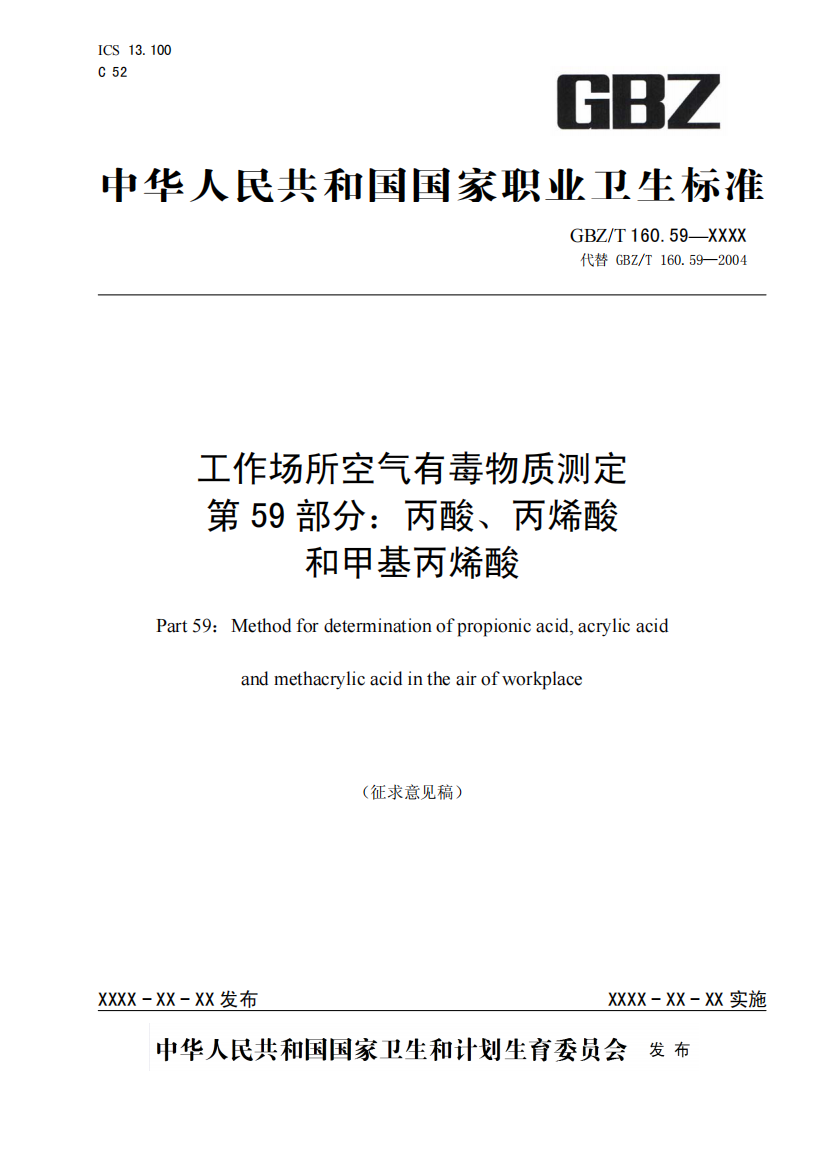 ICS 13.100
C 52

GBZ

中华人民共和国国家职业卫生标准

GBZ/T 160.59—XXXX
代替 GBZ/T 160.59—2004

工作场所空气有毒物质测定
第 59 部分：丙酸、丙烯酸
和甲基丙烯酸

Part 59：Method for determination of propionic acid, acrylic acid

and methacrylic acid in the air of workplace

（征求意见稿）

XXXX－XX－XX 发布

XXXX－XX－XX 实施

中华人民共和国国家卫生和计划生育委员会 发布